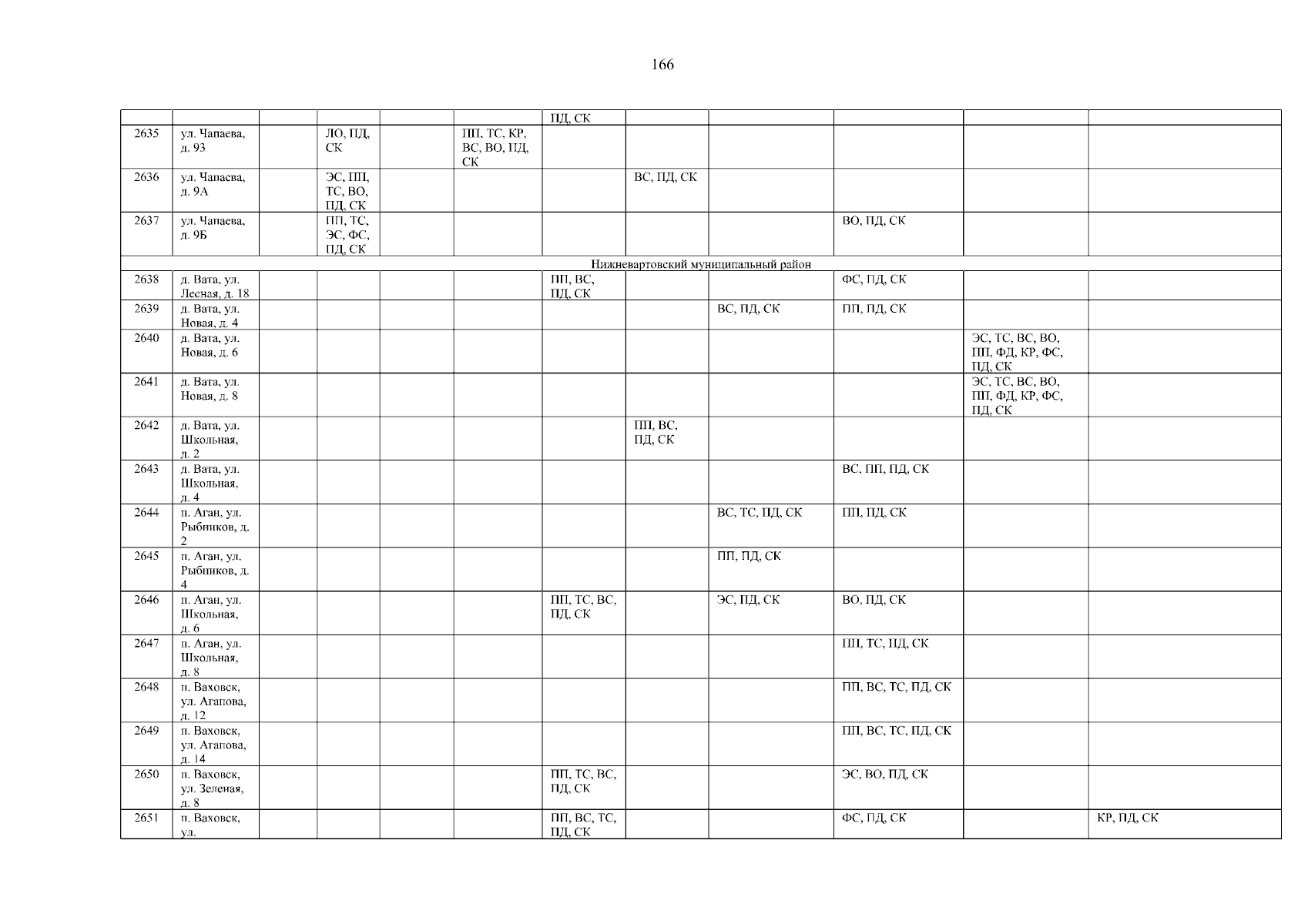 166

| | | | | | | | | | | | |
|---|---|---|---|---|---|---|---|---|---|---|---|
| | | | | | | ПД, СК | | | | | |
| 2635 | ул. Чапаева, д. 93 | | ЛО, ПД, СК | | ПП, ТС, КР, ВС, ВО, ПД, СК | | | | | | |
| 2636 | ул. Чапаева, д. 9А | | ЭС, ПП, ТС, ВО, ПД, СК | | | | ВС, ПД, СК | | | | |
| 2637 | ул. Чапаева, д. 9Б | | ПП, ТС, ЭС, ФС, ПД, СК | | | | | | ВО, ПД, СК | | |
| Нижневартовский муниципальный район | | | | | | | | | | | |
| 2638 | д. Вата, ул. Лесная, д. 18 | | | | | ПП, ВС, ПД, СК | | | ФС, ПД, СК | | |
| 2639 | д. Вата, ул. Новая, д. 4 | | | | | | | ВС, ПД, СК | ПП, ПД, СК | | |
| 2640 | д. Вата, ул. Новая, д. 6 | | | | | | | | | ЭС, ТС, ВС, ВО, ПП, ФД, КР, ФС, ПД, СК | |
| 2641 | д. Вата, ул. Новая, д. 8 | | | | | | | | | ЭС, ТС, ВС, ВО, ПП, ФД, КР, ФС, ПД, СК | |
| 2642 | д. Вата, ул. Школьная, д. 2 | | | | | | ПП, ВС, ПД, СК | | | | |
| 2643 | д. Вата, ул. Школьная, д. 4 | | | | | | | | ВС, ПП, ПД, СК | | |
| 2644 | п. Аган, ул. Рыбников, д. 2 | | | | | | | ВС, ТС, ПД, СК | ПП, ПД, СК | | |
| 2645 | п. Аган, ул. Рыбников, д. 4 | | | | | | | ПП, ПД, СК | | | |
| 2646 | п. Аган, ул. Школьная, д. 6 | | | | | ПП, ТС, ВС, ПД, СК | | ЭС, ПД, СК | ВО, ПД, СК | | |
| 2647 | п. Аган, ул. Школьная, д. 8 | | | | | | | | ПП, ТС, ПД, СК | | |
| 2648 | п. Ваховск, ул. Агапова, д. 12 | | | | | | | | ПП, ВС, ТС, ПД, СК | | |
| 2649 | п. Ваховск, ул. Агапова, д. 14 | | | | | | | | ПП, ВС, ТС, ПД, СК | | |
| 2650 | п. Ваховск, ул. Зеленая, д. 8 | | | | | ПП, ТС, ВС, ПД, СК | | | ЭС, ВО, ПД, СК | | |
| 2651 | п. Ваховск, ул. | | | | | ПП, ВС, ТС, ПД, СК | | | ФС, ПД, СК | | КР, ПД, СК |